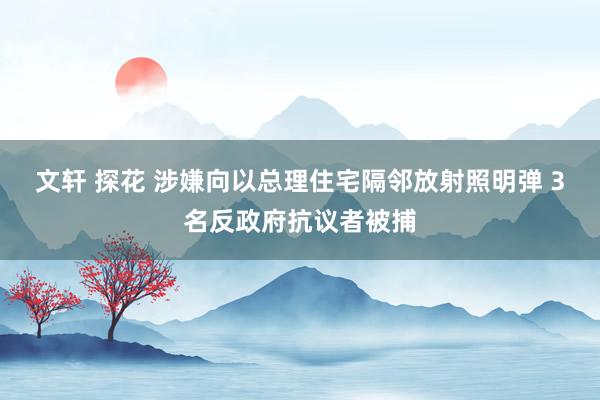 文轩 探花 涉嫌向以总理住宅隔邻放射照明弹 3名反政府抗议者被捕